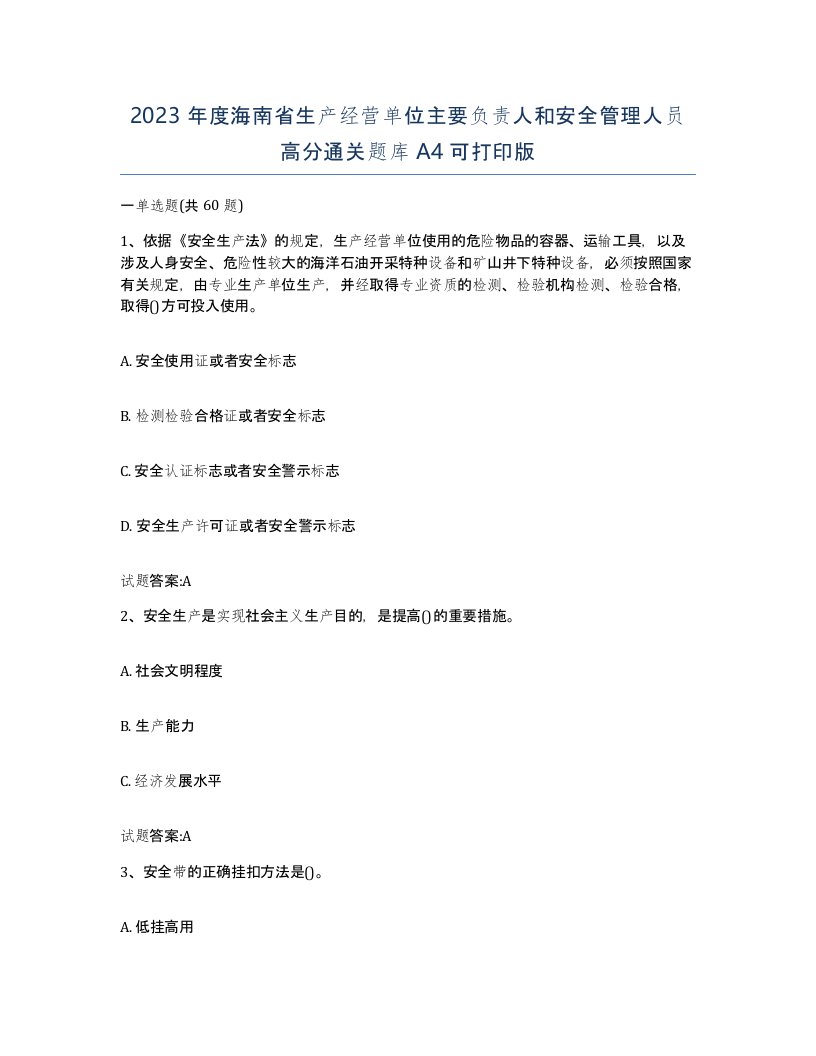 2023 年度海南省生产经营单位主要负责人和安全管理人员高分通关题库 A4 可打印版

一单选题(共 60 题)

1、依据《安全生产法》的规定，生产经营单位使用的危险物品的容器、运输工具，以及涉及人身安全、危险性较大的海洋石油开采特种设备和矿山井下特种设备，必须按照国家有关规定，由专业生产单位生产，并经取得专业资质的检测、检验机构检测、检验合格，取得()方可投入使用。

A. 安全使用证或者安全标志

B. 检测检验合格证或者安全标志

C. 安全认证标志或者安全警示标志

D. 安全生产许可证或者安全警示标志

试题答案:A

2、安全生产是实现社会主义生产目的，是提高()的重要措施。

A. 社会文明程度

B. 生产能力

C. 经济发展水平

试题答案:A

3、安全带的正确挂扣方法是()。

A. 低挂高用